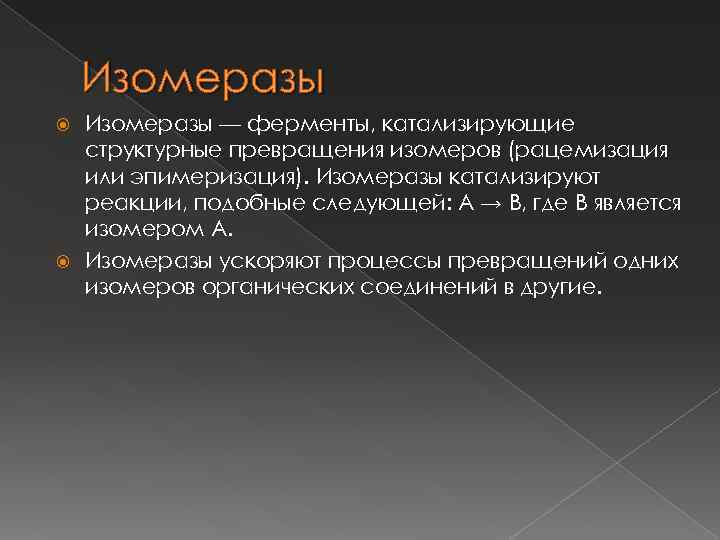 Изомеразы

Изомеразы — ферменты, катализирующие структурные превращения изомеров (рацемизация или эпимеризация). Изомеразы катализируют реакции, подобные следующей: А → В, где В является изомером А.

Изомеразы ускоряют процессы превращений одних изомеров органических соединений в другие.